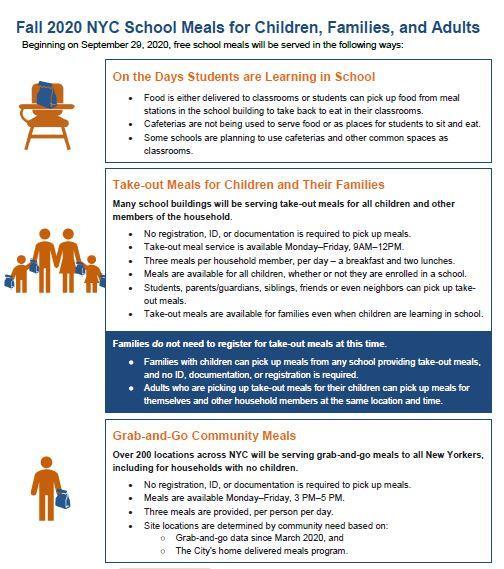 Fall 2020 NYC School Meals for Children, Families, and Adults

Beginning on September 29, 2020, free school meals will be served in the following ways:

On the Days Students are Learning in School

- Food is either delivered to classrooms or students can pick up food from meal stations in the school building to take back to eat in their classrooms.
- Cafeterias are not being used to serve food or as places for students to sit and eat.
- Some schools are planning to use cafeterias and other common spaces as classrooms.

Take-out Meals for Children and Their Families

Many school buildings will be serving take-out meals for all children and other members of the household.

- No registration, ID, or documentation is required to pick up meals.
- Take-out meal service is available Monday–Friday, 9AM–12PM.
- Three meals per household member, per day – a breakfast and two lunches.
- Meals are available for all children, whether or not they are enrolled in a school.
- Students, parents/guardians, siblings, friends or even neighbors can pick up take-out meals.
- Take-out meals are available for families even when children are learning in school.

Families do not need to register for take-out meals at this time.

- Families with children can pick up meals from any school providing take-out meals, and no ID, documentation, or registration is required.
- Adults who are picking up take-out meals for their children can pick up meals for themselves and other household members at the same location and time.

Grab-and-Go Community Meals

Over 200 locations across NYC will be serving grab-and-go meals to all New Yorkers, including for households with no children.

- No registration, ID, or documentation is required to pick up meals.
- Meals are available Monday–Friday, 3 PM–5 PM.
- Three meals are provided, per person per day.
- Site locations are determined by community need based on:
  - Grab-and-go data since March 2020, and
  - The City's home delivered meals program.